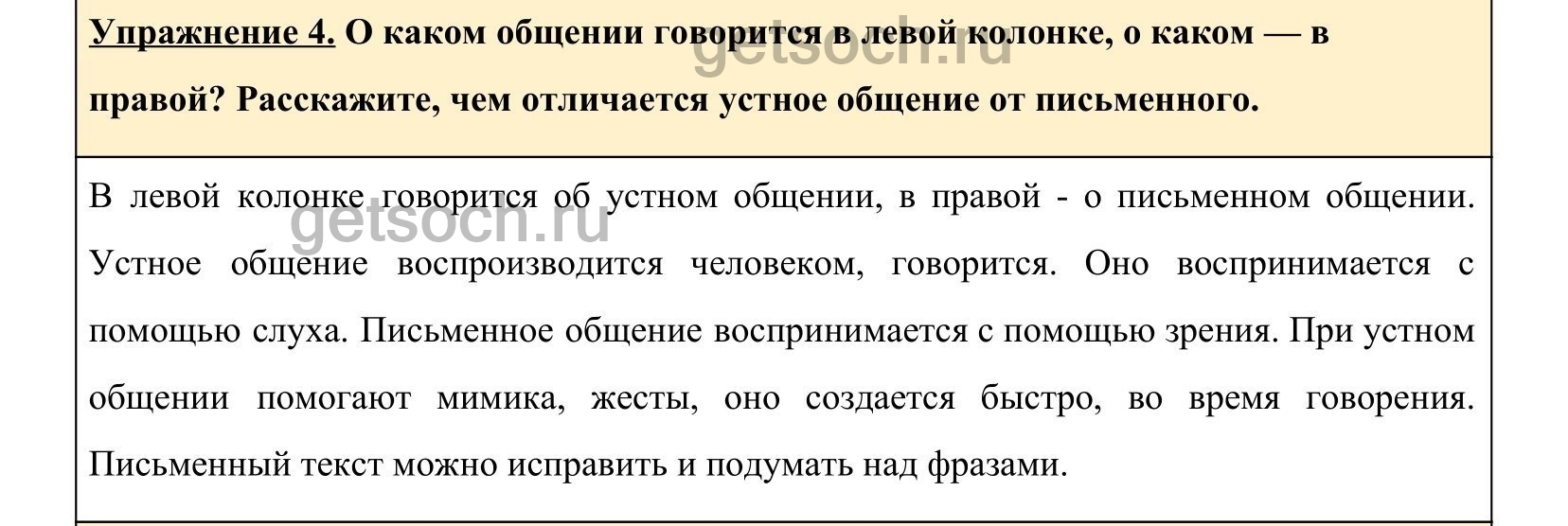 Упражнение 4. О каком общении говорится в левой колонке, о каком — в правой? Расскажите, чем отличается устное общение от письменного.

getsoch.ru

В левой колонке говорится об устном общении, в правой - о письменном общении. Устное общение воспроизводится человеком, говорится. Оно воспринимается с помощью слуха. Письменное общение воспринимается с помощью зрения. При устном общении помогают мимика, жесты, оно создается быстро, во время говорения. Письменный текст можно исправить и подумать над фразами.

getsoch.ru